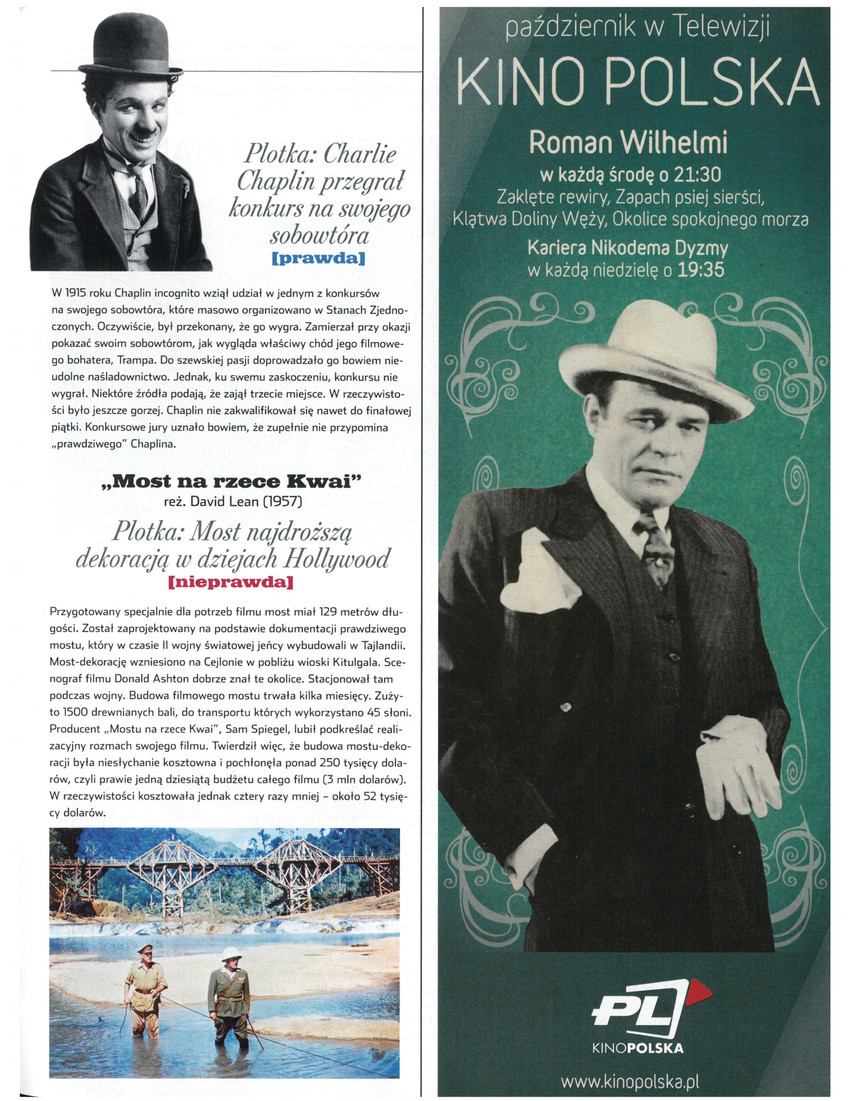 Plotka: Charlie Chaplin przegrał konkurs na swojego sobowtóra
[prawda]

W 1915 roku Chaplin incognito wziął udział w jednym z konkursów na swojego sobowtóra, które masowo organizowano w Stanach Zjednoczonych. Oczywiście, był przekonany, że go wygra. Zamierzał przy okazji pokazać swoim sobowtórom, jak wygląda właściwy chód jego filmowego bohatera, Trampa. Do szewskiej pasji doprowadzało go bowiem nieudolne naśladownictwo. Jednak, ku swemu zaskoczeniu, konkursu nie wygrał. Niektóre źródła podają, że zajął trzecie miejsce. W rzeczywistości było jeszcze gorzej. Chaplin nie zakwalifikował się nawet do finałowej piątki. Konkursowe jury uznało bowiem, że zupełnie nie przypomina „prawdziwego" Chaplina.

„Most na rzece Kwai"
reż. David Lean (1957)

Plotka: Most najdroższą dekoracją w dziejach Hollywood
[nieprawda]

Przygotowany specjalnie dla potrzeb filmu most miał 129 metrów długości. Został zaprojektowany na podstawie dokumentacji prawdziwego mostu, który w czasie II wojny światowej jeńcy wybudowali w Tajlandii. Most-dekorację wzniesiono na Cejlonie w pobliżu wioski Kitulgala. Scenograf filmu Donald Ashton dobrze znał te okolice. Stacjonował tam podczas wojny. Budowa filmowego mostu trwała kilka miesięcy. Zużyto 1500 drewnianych bali, do transportu których wykorzystano 45 słoni. Producent „Mostu na rzece Kwai", Sam Spiegel, lubił podkreślać realizacyjny rozmach swojego filmu. Twierdził więc, że budowa mostu-dekoracji była niesłychanie kosztowna i pochłonęła ponad 250 tysięcy dolarów, czyli prawie jedną dziesiątą budżetu całego filmu (3 mln dolarów). W rzeczywistości kosztowała jednak cztery razy mniej – około 52 tysięcy dolarów.

październik w Telewizji
KINO POLSKA
Roman Wilhelmi
w każdą środę o 21:30
Zaklęte rewiry, Zapach psiej sierści, Klątwa Doliny Węży, Okolice spokojnego morza
Kariera Nikodema Dyzmy
w każdą niedzielę o 19:35

PL
KINOPOLSKA
www.kinopolska.pl